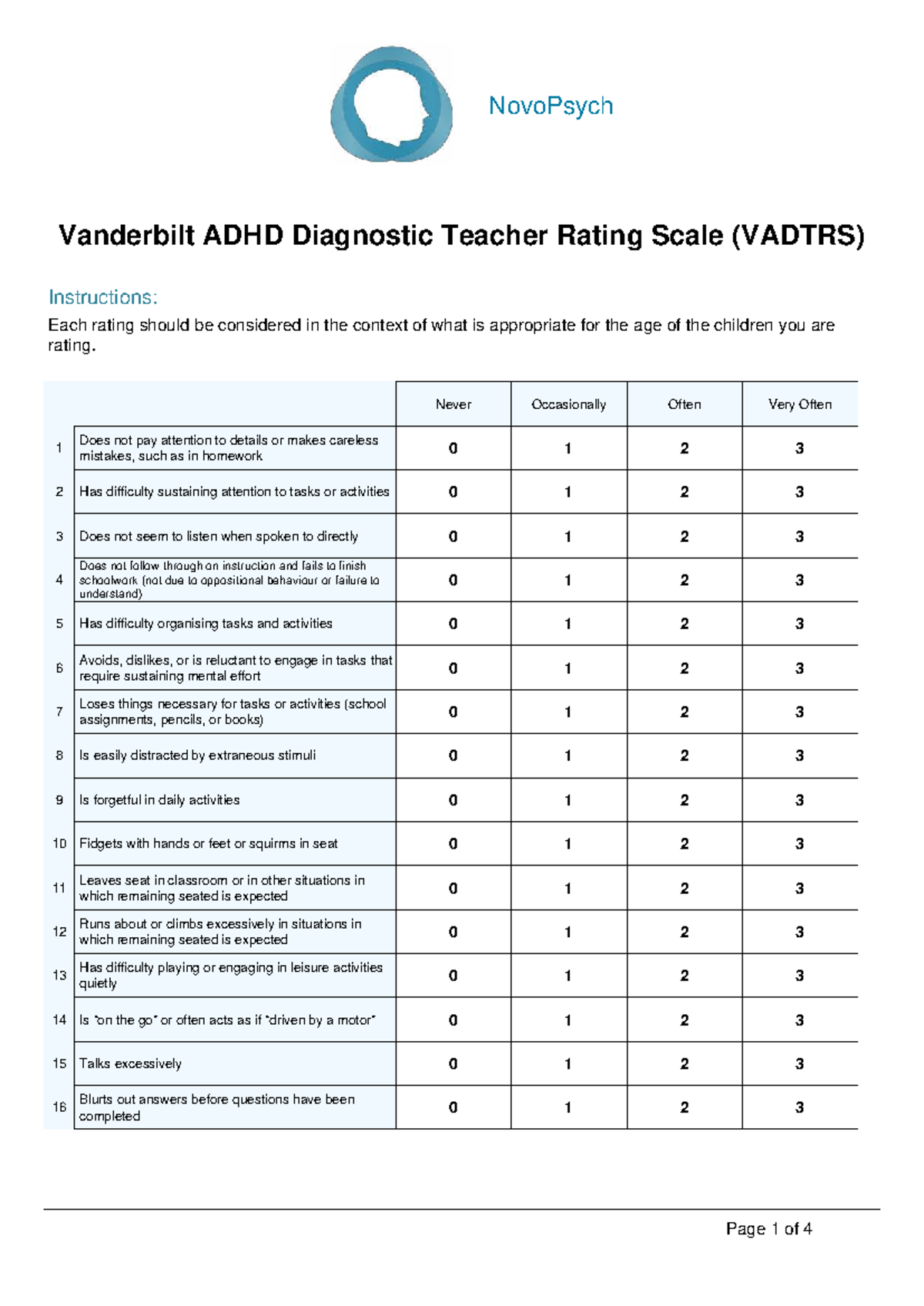 NovoPsych

Vanderbilt ADHD Diagnostic Teacher Rating Scale (VADTRS)

Instructions:

Each rating should be considered in the context of what is appropriate for the age of the children you are rating.

| | | Never | Occasionally | Often | Very Often |
|---|---|---|---|---|---|
| 1 | Does not pay attention to details or makes careless mistakes, such as in homework | 0 | 1 | 2 | 3 |
| 2 | Has difficulty sustaining attention to tasks or activities | 0 | 1 | 2 | 3 |
| 3 | Does not seem to listen when spoken to directly | 0 | 1 | 2 | 3 |
| 4 | Does not follow through on instruction and fails to finish schoolwork (not due to oppositional behaviour or failure to understand) | 0 | 1 | 2 | 3 |
| 5 | Has difficulty organising tasks and activities | 0 | 1 | 2 | 3 |
| 6 | Avoids, dislikes, or is reluctant to engage in tasks that require sustaining mental effort | 0 | 1 | 2 | 3 |
| 7 | Loses things necessary for tasks or activities (school assignments, pencils, or books) | 0 | 1 | 2 | 3 |
| 8 | Is easily distracted by extraneous stimuli | 0 | 1 | 2 | 3 |
| 9 | Is forgetful in daily activities | 0 | 1 | 2 | 3 |
| 10 | Fidgets with hands or feet or squirms in seat | 0 | 1 | 2 | 3 |
| 11 | Leaves seat in classroom or in other situations in which remaining seated is expected | 0 | 1 | 2 | 3 |
| 12 | Runs about or climbs excessively in situations in which remaining seated is expected | 0 | 1 | 2 | 3 |
| 13 | Has difficulty playing or engaging in leisure activities quietly | 0 | 1 | 2 | 3 |
| 14 | Is "on the go" or often acts as if "driven by a motor" | 0 | 1 | 2 | 3 |
| 15 | Talks excessively | 0 | 1 | 2 | 3 |
| 16 | Blurts out answers before questions have been completed | 0 | 1 | 2 | 3 |

Page 1 of 4